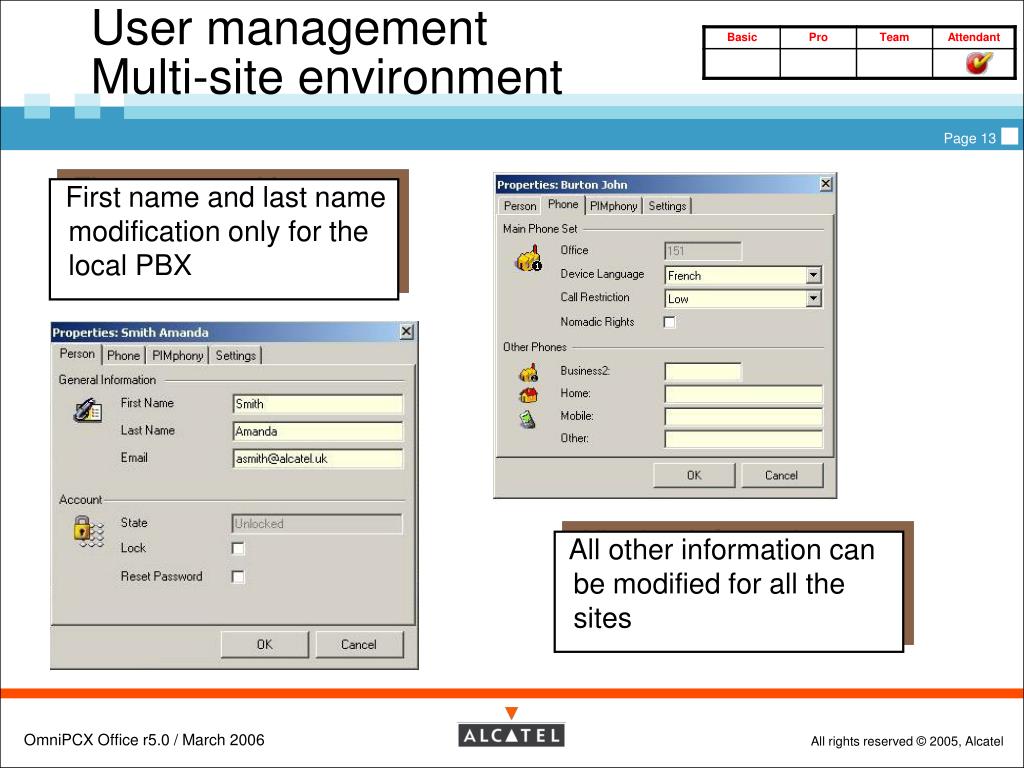 User management
Multi-site environment

| Basic | Pro | Team | Attendant |
|---|---|---|---|
| | | | |

Page 13

First name and last name modification only for the local PBX

Properties: Burton John
Person Phone PIMphony Settings
Main Phone Set
Office 151
Device Language French
Call Restriction Low
Nomadic Rights
Other Phones
Business2:
Home:
Mobile:
Other:
OK Cancel

Properties: Smith Amanda
Person Phone PIMphony Settings
General Information
First Name Smith
Last Name Amanda
Email asmith@alcatel.uk
Account
State Unlocked
Lock
Reset Password
OK Cancel

All other information can be modified for all the sites

OmniPCX Office r5.0 / March 2006

ALCATEL

All rights reserved © 2005, Alcatel